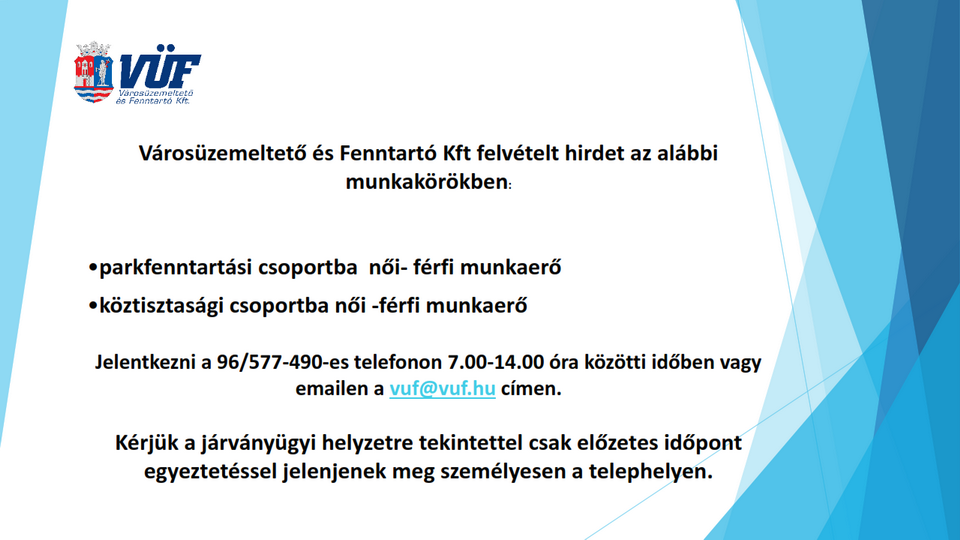 VÜF
Városüzemeltető és Fenntartó Kft.

Városüzemeltető és Fenntartó Kft felvételt hirdet az alábbi munkakörökben:

• parkfenntartási csoportba női- férfi munkaerő
• köztisztasági csoportba női -férfi munkaerő

Jelentkezni a 96/577-490-es telefonon 7.00-14.00 óra közötti időben vagy emailen a vuf@vuf.hu címen.

Kérjük a járványügyi helyzetre tekintettel csak előzetes időpont egyeztetéssel jelenjenek meg személyesen a telephelyen.